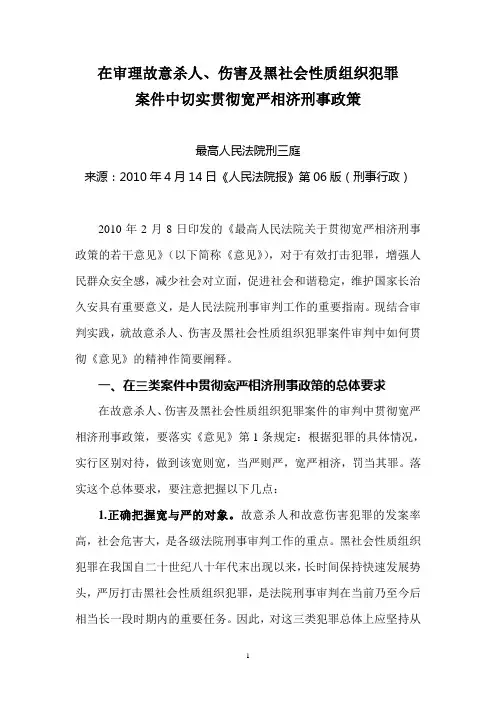 在审理故意杀人、伤害及黑社会性质组织犯罪案件中切实贯彻宽严相济刑事政策

最高人民法院刑三庭

来源：2010 年 4 月 14 日《人民法院报》第 06 版（刑事行政）

2010 年 2 月 8 日印发的《最高人民法院关于贯彻宽严相济刑事政策的若干意见》（以下简称《意见》），对于有效打击犯罪，增强人民群众安全感，减少社会对立面，促进社会和谐稳定，维护国家长治久安具有重要意义，是人民法院刑事审判工作的重要指南。现结合审判实践，就故意杀人、伤害及黑社会性质组织犯罪案件审判中如何贯彻《意见》的精神作简要阐释。

一、在三类案件中贯彻宽严相济刑事政策的总体要求

在故意杀人、伤害及黑社会性质组织犯罪案件的审判中贯彻宽严相济刑事政策，要落实《意见》第 1 条规定：根据犯罪的具体情况，实行区别对待，做到该宽则宽，当严则严，宽严相济，罚当其罪。落实这个总体要求，要注意把握以下几点：

1.正确把握宽与严的对象。故意杀人和故意伤害犯罪的发案率高，社会危害大，是各级法院刑事审判工作的重点。黑社会性质组织犯罪在我国自二十世纪八十年代末出现以来，长时间保持快速发展势头，严厉打击黑社会性质组织犯罪，是法院刑事审判在当前乃至今后相当长一段时期内的重要任务。因此，对这三类犯罪总体上应坚持从

1